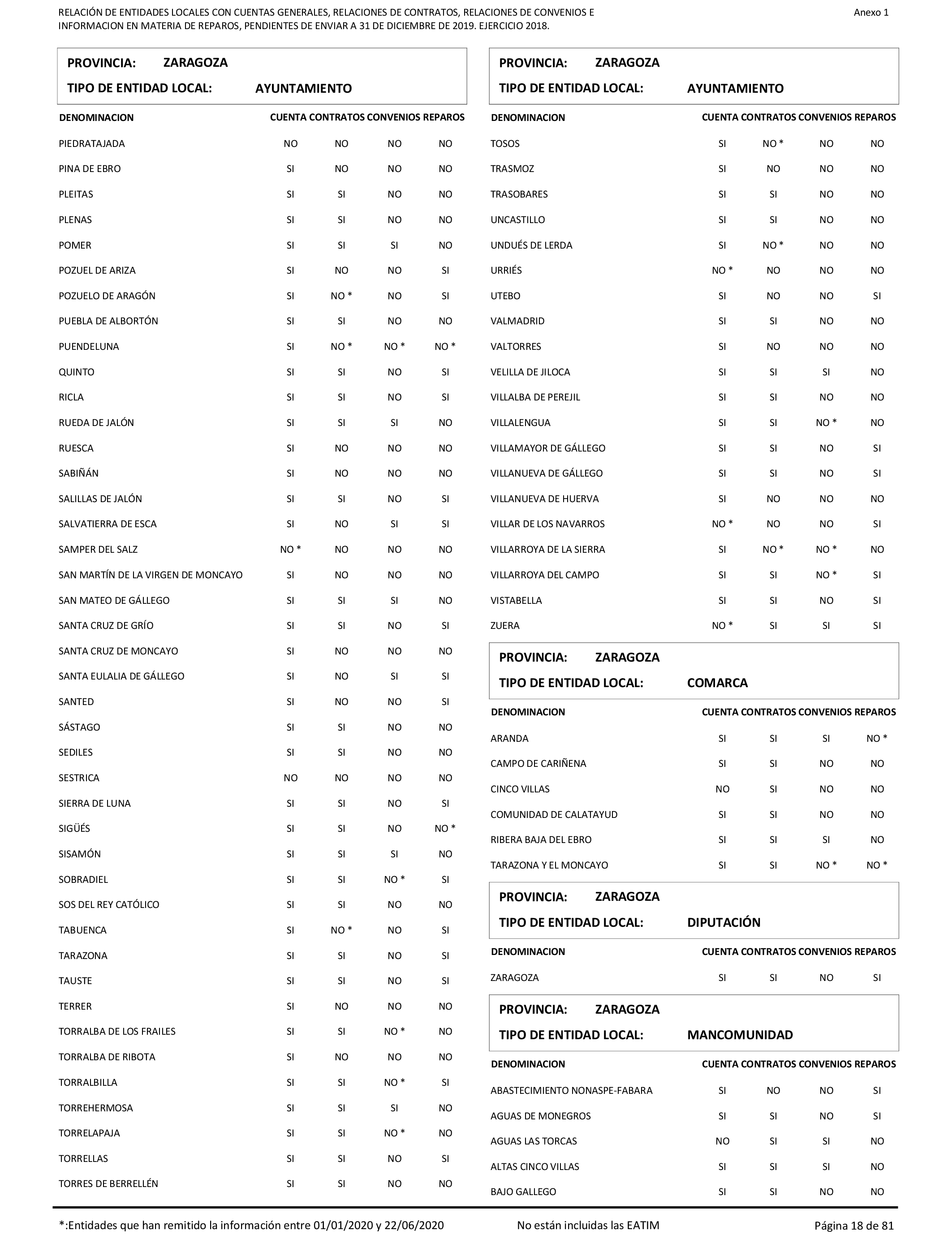 RELACIÓN DE ENTIDADES LOCALES CON CUENTAS GENERALES, RELACIONES DE CONTRATOS, RELACIONES DE CONVENIOS E INFORMACION EN MATERIA DE REPAROS, PENDIENTES DE ENVIAR A 31 DE DICIEMBRE DE 2019. EJERCICIO 2018.

Anexo 1

PROVINCIA: ZARAGOZA

TIPO DE ENTIDAD LOCAL: AYUNTAMIENTO

| DENOMINACION | CUENTA | CONTRATOS | CONVENIOS | REPAROS |
|---|---|---|---|---|
| PIEDRATAJADA | NO | NO | NO | NO |
| PINA DE EBRO | SI | NO | NO | NO |
| PLEITAS | SI | SI | NO | NO |
| PLENAS | SI | SI | NO | NO |
| POMER | SI | SI | SI | NO |
| POZUEL DE ARIZA | SI | NO | NO | SI |
| POZUELO DE ARAGÓN | SI | NO * | NO | SI |
| PUEBLA DE ALBORTÓN | SI | SI | NO | NO |
| PUENDELUNA | SI | NO * | NO * | NO * |
| QUINTO | SI | SI | NO | SI |
| RICLA | SI | SI | NO | SI |
| RUEDA DE JALÓN | SI | SI | SI | NO |
| RUESCA | SI | NO | NO | NO |
| SABIÑÁN | SI | NO | NO | NO |
| SALILLAS DE JALÓN | SI | SI | NO | SI |
| SALVATIERRA DE ESCA | SI | NO | SI | SI |
| SAMPER DEL SALZ | NO * | NO | NO | NO |
| SAN MARTÍN DE LA VIRGEN DE MONCAYO | SI | NO | NO | NO |
| SAN MATEO DE GÁLLEGO | SI | SI | SI | NO |
| SANTA CRUZ DE GRÍO | SI | SI | NO | SI |
| SANTA CRUZ DE MONCAYO | SI | NO | NO | NO |
| SANTA EULALIA DE GÁLLEGO | SI | NO | SI | SI |
| SANTED | SI | NO | NO | SI |
| SÁSTAGO | SI | SI | NO | NO |
| SEDILES | SI | SI | NO | NO |
| SESTRICA | NO | NO | NO | NO |
| SIERRA DE LUNA | SI | SI | NO | SI |
| SIGÜÉS | SI | SI | NO | NO * |
| SISAMÓN | SI | SI | SI | NO |
| SOBRADIEL | SI | SI | NO * | SI |
| SOS DEL REY CATÓLICO | SI | SI | NO | NO |
| TABUENCA | SI | NO * | NO | SI |
| TARAZONA | SI | SI | NO | SI |
| TAUSTE | SI | SI | NO | SI |
| TERRER | SI | NO | NO | NO |
| TORRALBA DE LOS FRAILES | SI | SI | NO * | NO |
| TORRALBA DE RIBOTA | SI | NO | NO | NO |
| TORRALBILLA | SI | SI | NO * | SI |
| TORREHERMOSA | SI | SI | SI | NO |
| TORRELAPAJA | SI | SI | NO * | NO |
| TORRELLAS | SI | SI | NO | SI |
| TORRES DE BERRELLÉN | SI | SI | NO | NO |

PROVINCIA: ZARAGOZA

TIPO DE ENTIDAD LOCAL: AYUNTAMIENTO

| DENOMINACION | CUENTA | CONTRATOS | CONVENIOS | REPAROS |
|---|---|---|---|---|
| TOSOS | SI | NO * | NO | NO |
| TRASMOZ | SI | NO | NO | NO |
| TRASOBARES | SI | SI | NO | NO |
| UNCASTILLO | SI | SI | NO | NO |
| UNDUÉS DE LERDA | SI | NO * | NO | NO |
| URRIÉS | NO * | NO | NO | NO |
| UTEBO | SI | NO | NO | SI |
| VALMADRID | SI | SI | NO | NO |
| VALTORRES | SI | NO | NO | NO |
| VELILLA DE JILOCA | SI | SI | SI | NO |
| VILLALBA DE PEREJIL | SI | SI | NO | NO |
| VILLALENGUA | SI | SI | NO * | NO |
| VILLAMAYOR DE GÁLLEGO | SI | SI | NO | SI |
| VILLANUEVA DE GÁLLEGO | SI | SI | NO | SI |
| VILLANUEVA DE HUERVA | SI | NO | NO | NO |
| VILLAR DE LOS NAVARROS | NO * | NO | NO | SI |
| VILLARROYA DE LA SIERRA | SI | NO * | NO * | NO |
| VILLARROYA DEL CAMPO | SI | SI | NO * | SI |
| VISTABELLA | SI | SI | NO | SI |
| ZUERA | NO * | SI | SI | SI |

PROVINCIA: ZARAGOZA

TIPO DE ENTIDAD LOCAL: COMARCA

| DENOMINACION | CUENTA | CONTRATOS | CONVENIOS | REPAROS |
|---|---|---|---|---|
| ARANDA | SI | SI | SI | NO * |
| CAMPO DE CARIÑENA | SI | SI | NO | NO |
| CINCO VILLAS | NO | SI | NO | NO |
| COMUNIDAD DE CALATAYUD | SI | SI | NO | NO |
| RIBERA BAJA DEL EBRO | SI | SI | SI | NO |
| TARAZONA Y EL MONCAYO | SI | SI | NO * | NO * |

PROVINCIA: ZARAGOZA

TIPO DE ENTIDAD LOCAL: DIPUTACIÓN

| DENOMINACION | CUENTA | CONTRATOS | CONVENIOS | REPAROS |
|---|---|---|---|---|
| ZARAGOZA | SI | SI | NO | SI |

PROVINCIA: ZARAGOZA

TIPO DE ENTIDAD LOCAL: MANCOMUNIDAD

| DENOMINACION | CUENTA | CONTRATOS | CONVENIOS | REPAROS |
|---|---|---|---|---|
| ABASTECIMIENTO NONASPE-FABARA | SI | NO | NO | SI |
| AGUAS DE MONEGROS | SI | SI | NO | SI |
| AGUAS LAS TORCAS | NO | SI | SI | NO |
| ALTAS CINCO VILLAS | SI | SI | SI | NO |
| BAJO GALLEGO | SI | SI | NO | NO |

*:Entidades que han remitido la información entre 01/01/2020 y 22/06/2020 No están incluidas las EATIM Página 18 de 81